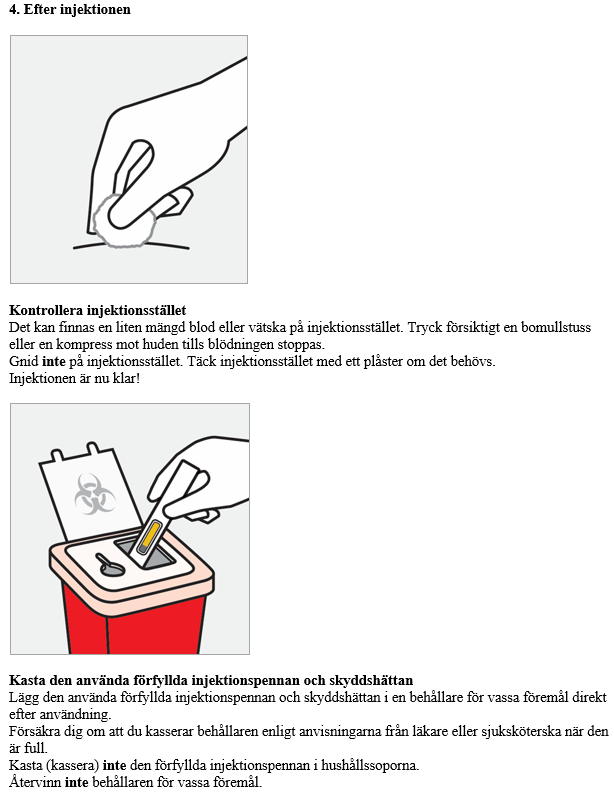 4. Efter injektionen

Kontrollera injektionsstället
Det kan finnas en liten mängd blod eller vätska på injektionsstället. Tryck försiktigt en bomullstuss eller en kompress mot huden tills blödningen stoppas.
Gnid inte på injektionsstället. Täck injektionsstället med ett plåster om det behövs.
Injektionen är nu klar!

Kasta den använda förfyllda injektionspennan och skyddshättan
Lägg den använda förfyllda injektionspennan och skyddshättan i en behållare för vassa föremål direkt efter användning.
Försäkra dig om att du kasserar behållaren enligt anvisningarna från läkare eller sjuksköterska när den är full.
Kasta (kassera) inte den förfyllda injektionspennan i hushållssoporna.
Återvinn inte behållaren för vassa föremål.